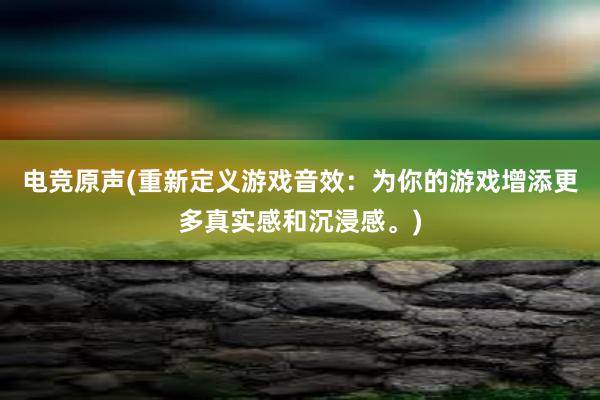 电竞原声(重新定义游戏音效：为你的游戏增添更多真实感和沉浸感。)